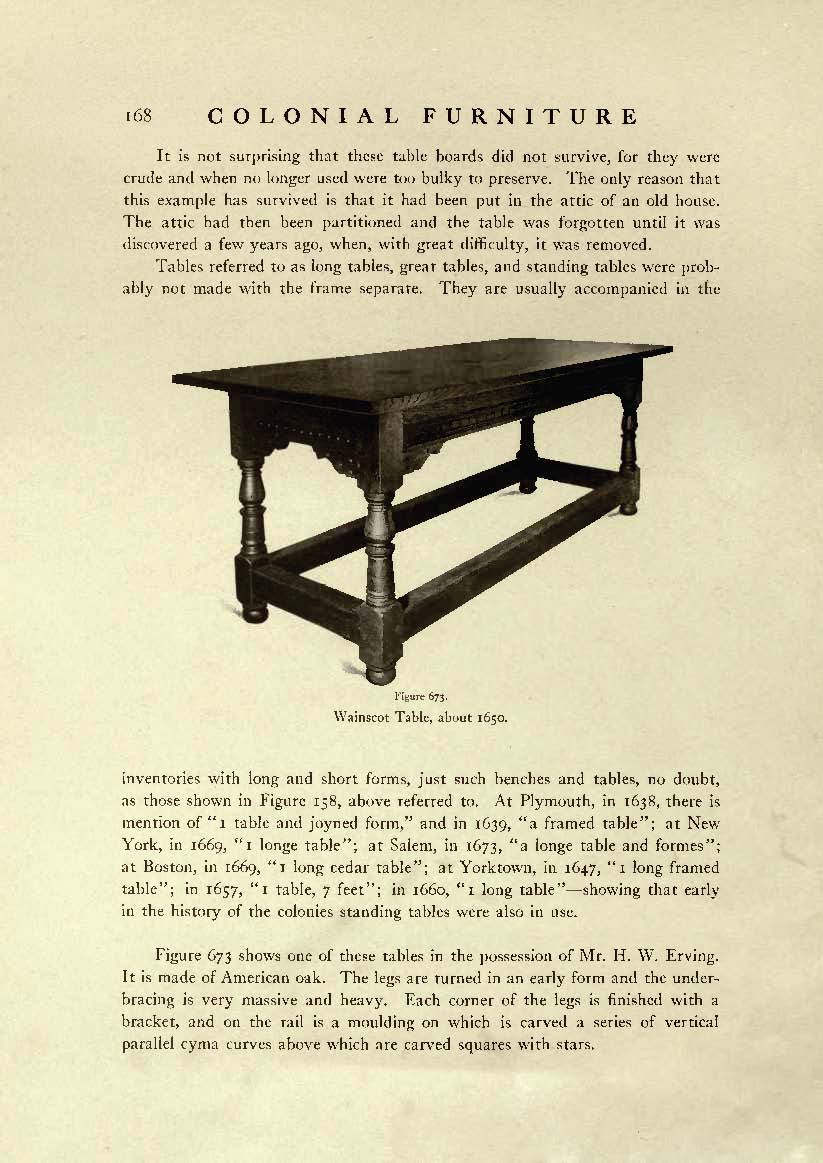 168 COLONIAL FURNITURE

It is not surprising that these table boards did not survive, for they were crude and when no longer used were too bulky to preserve. The only reason that this example has survived is that it had been put in the attic of an old house. The attic had then been partitioned and the table was forgotten until it was discovered a few years ago, when, with great difficulty, it was removed.

Tables referred to as long tables, great tables, and standing tables were probably not made with the frame separate. They are usually accompanied in the

Figure 673.
Wainscot Table, about 1650.

inventories with long and short forms, just such benches and tables, no doubt, as those shown in Figure 158, above referred to. At Plymouth, in 1638, there is mention of "1 table and joyned form," and in 1639, "a framed table"; at New York, in 1669, "1 longe table"; at Salem, in 1673, "a longe table and formes"; at Boston, in 1669, "1 long cedar table"; at Yorktown, in 1647, "1 long framed table"; in 1657, "1 table, 7 feet"; in 1660, "1 long table"—showing that early in the history of the colonies standing tables were also in use.

Figure 673 shows one of these tables in the possession of Mr. H. W. Erving. It is made of American oak. The legs are turned in an early form and the underbracing is very massive and heavy. Each corner of the legs is finished with a bracket, and on the rail is a moulding on which is carved a series of vertical parallel cyma curves above which are carved squares with stars.